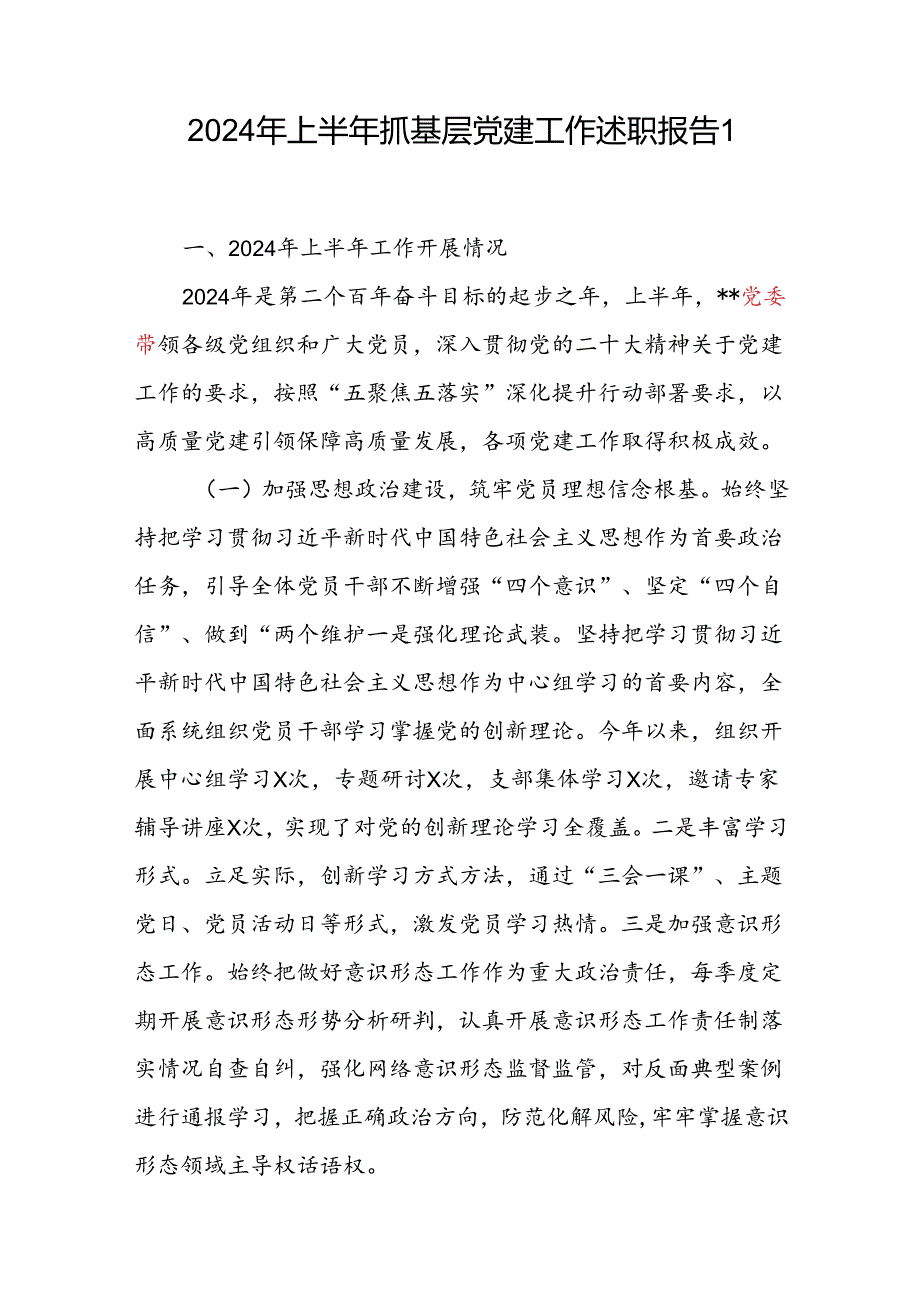 2024年上半年抓基层党建工作述职报告1

一、2024年上半年工作开展情况

2024年是第二个百年奋斗目标的起步之年，上半年，**党委带领各级党组织和广大党员，深入贯彻党的二十大精神关于党建工作的要求，按照“五聚焦五落实”深化提升行动部署要求，以高质量党建引领保障高质量发展，各项党建工作取得积极成效。

（一）加强思想政治建设，筑牢党员理想信念根基。始终坚持把学习贯彻习近平新时代中国特色社会主义思想作为首要政治任务，引导全体党员干部不断增强“四个意识”、坚定“四个自信”、做到“两个维护一是强化理论武装。坚持把学习贯彻习近平新时代中国特色社会主义思想作为中心组学习的首要内容，全面系统组织党员干部学习掌握党的创新理论。今年以来，组织开展中心组学习X次，专题研讨X次，支部集体学习X次，邀请专家辅导讲座X次，实现了对党的创新理论学习全覆盖。二是丰富学习形式。立足实际，创新学习方式方法，通过“三会一课”、主题党日、党员活动日等形式，激发党员学习热情。三是加强意识形态工作。始终把做好意识形态工作作为重大政治责任，每季度定期开展意识形态形势分析研判，认真开展意识形态工作责任制落实情况自查自纠，强化网络意识形态监督监管，对反面典型案例进行通报学习，把握正确政治方向，防范化解风险，牢牢掌握意识形态领域主导权话语权。